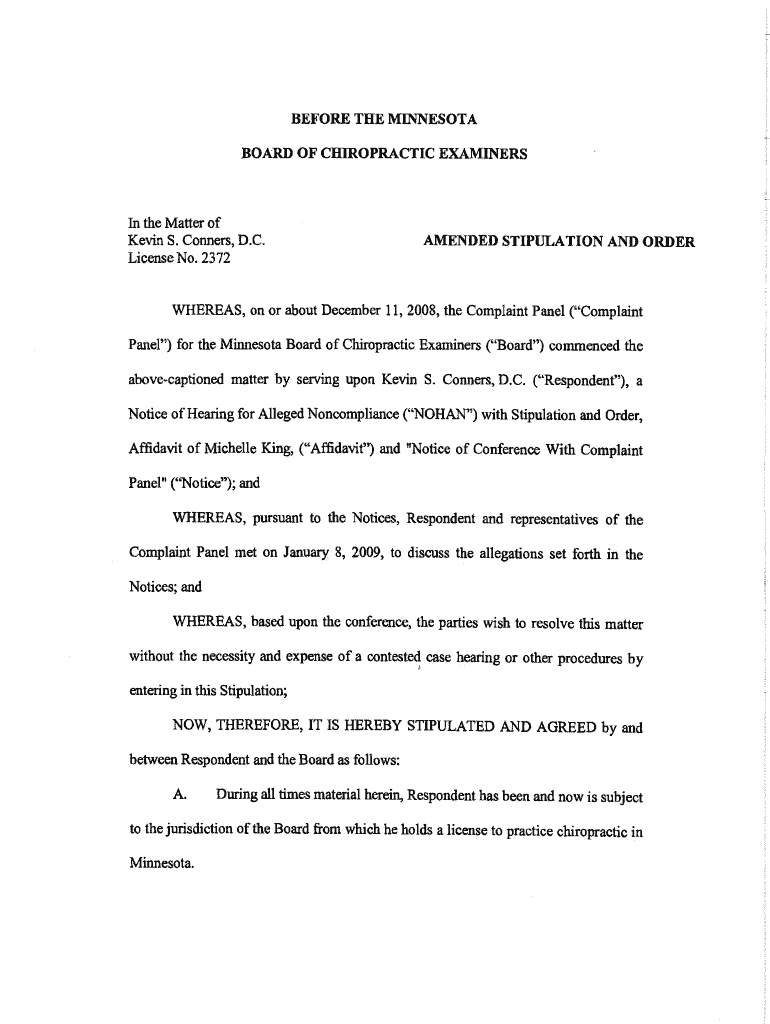 BEFORE THE MINNESOTA

BOARD OF CHIROPRACTIC EXAMINERS

In the Matter of
Kevin S. Conners, D.C.
License No. 2372

AMENDED STIPULATION AND ORDER

WHEREAS, on or about December 11, 2008, the Complaint Panel ("Complaint Panel") for the Minnesota Board of Chiropractic Examiners ("Board") commenced the above-captioned matter by serving upon Kevin S. Conners, D.C. ("Respondent"), a Notice of Hearing for Alleged Noncompliance ("NOHAN") with Stipulation and Order, Affidavit of Michelle King, ("Affidavit") and "Notice of Conference With Complaint Panel" ("Notice"); and

WHEREAS, pursuant to the Notices, Respondent and representatives of the Complaint Panel met on January 8, 2009, to discuss the allegations set forth in the Notices; and

WHEREAS, based upon the conference, the parties wish to resolve this matter without the necessity and expense of a contested case hearing or other procedures by entering in this Stipulation;

NOW, THEREFORE, IT IS HEREBY STIPULATED AND AGREED by and between Respondent and the Board as follows:

A. During all times material herein, Respondent has been and now is subject to the jurisdiction of the Board from which he holds a license to practice chiropractic in Minnesota.